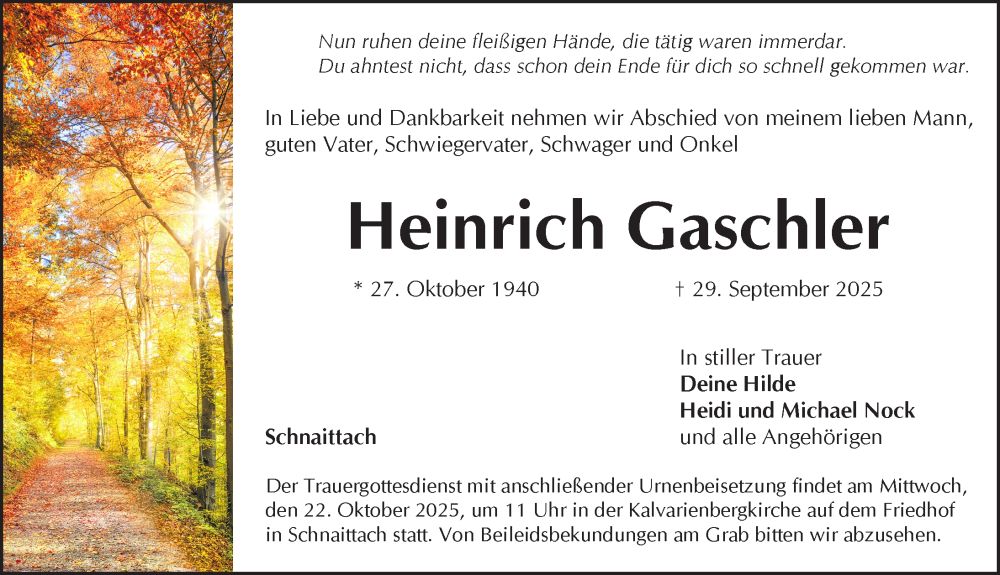 Nun ruhen deine fleißigen Hände, die tätig waren immerdar.
Du ahntest nicht, dass schon dein Ende für dich so schnell gekommen war.

In Liebe und Dankbarkeit nehmen wir Abschied von meinem lieben Mann, guten Vater, Schwiegervater, Schwager und Onkel

Heinrich Gaschler

* 27. Oktober 1940 † 29. September 2025

In stiller Trauer
Deine Hilde
Heidi und Michael Nock
und alle Angehörigen

Schnaittach

Der Trauergottesdienst mit anschließender Urnenbeisetzung findet am Mittwoch, den 22. Oktober 2025, um 11 Uhr in der Kalvarienbergkirche auf dem Friedhof in Schnaittach statt. Von Beileidsbekundungen am Grab bitten wir abzusehen.